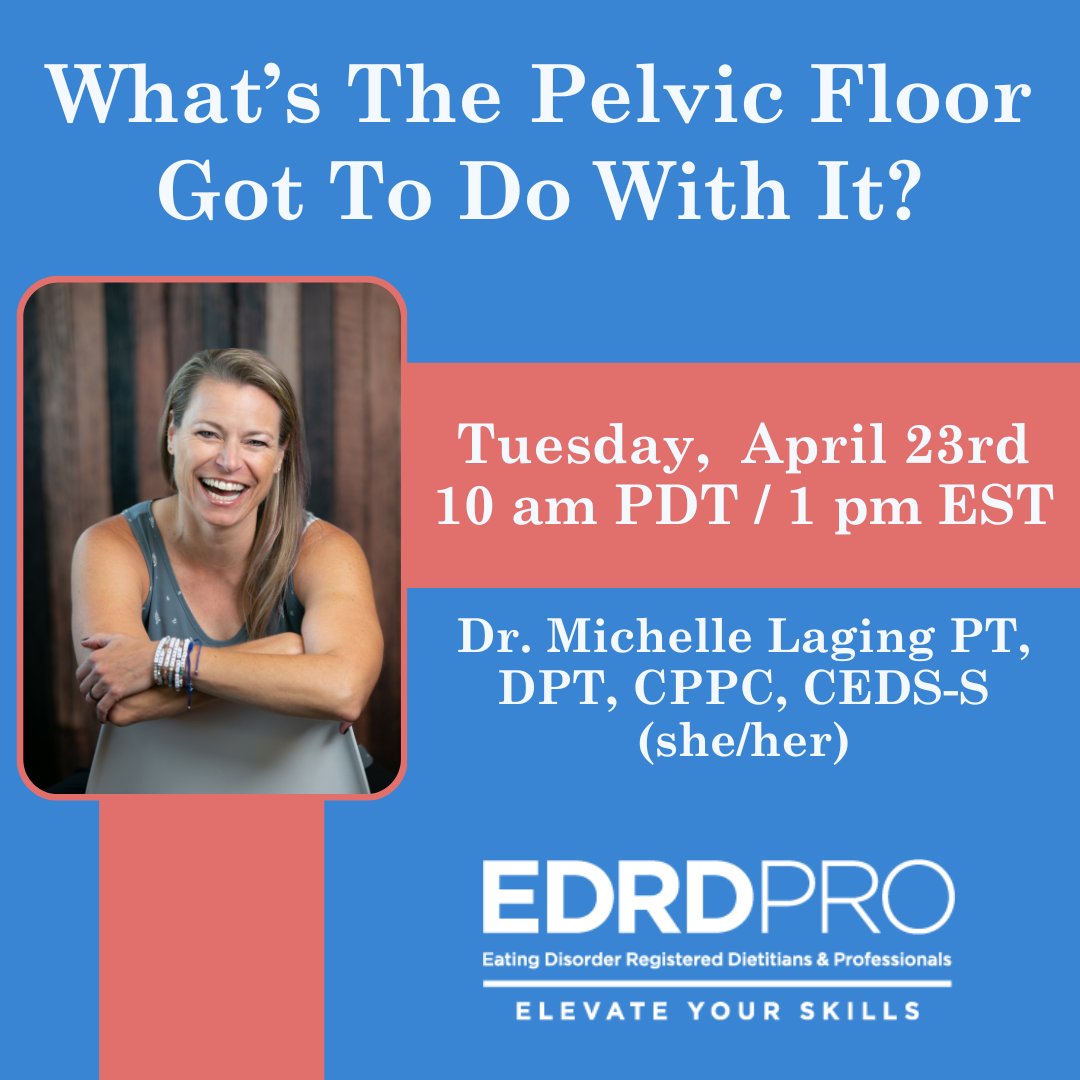 What's The Pelvic Floor Got To Do With It?

Tuesday, April 23rd
10 am PDT / 1 pm EST

Dr. Michelle Laging PT, DPT, CPPC, CEDS-S (she/her)

EDRDPRO
Eating Disorder Registered Dietitians & Professionals
ELEVATE YOUR SKILLS